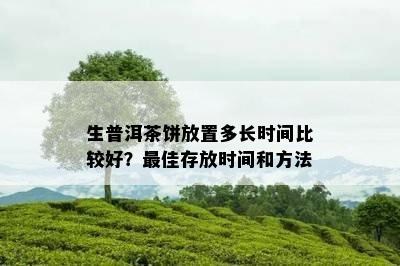 生普洱茶饼放置多长时间比较好？最佳存放时间和方法